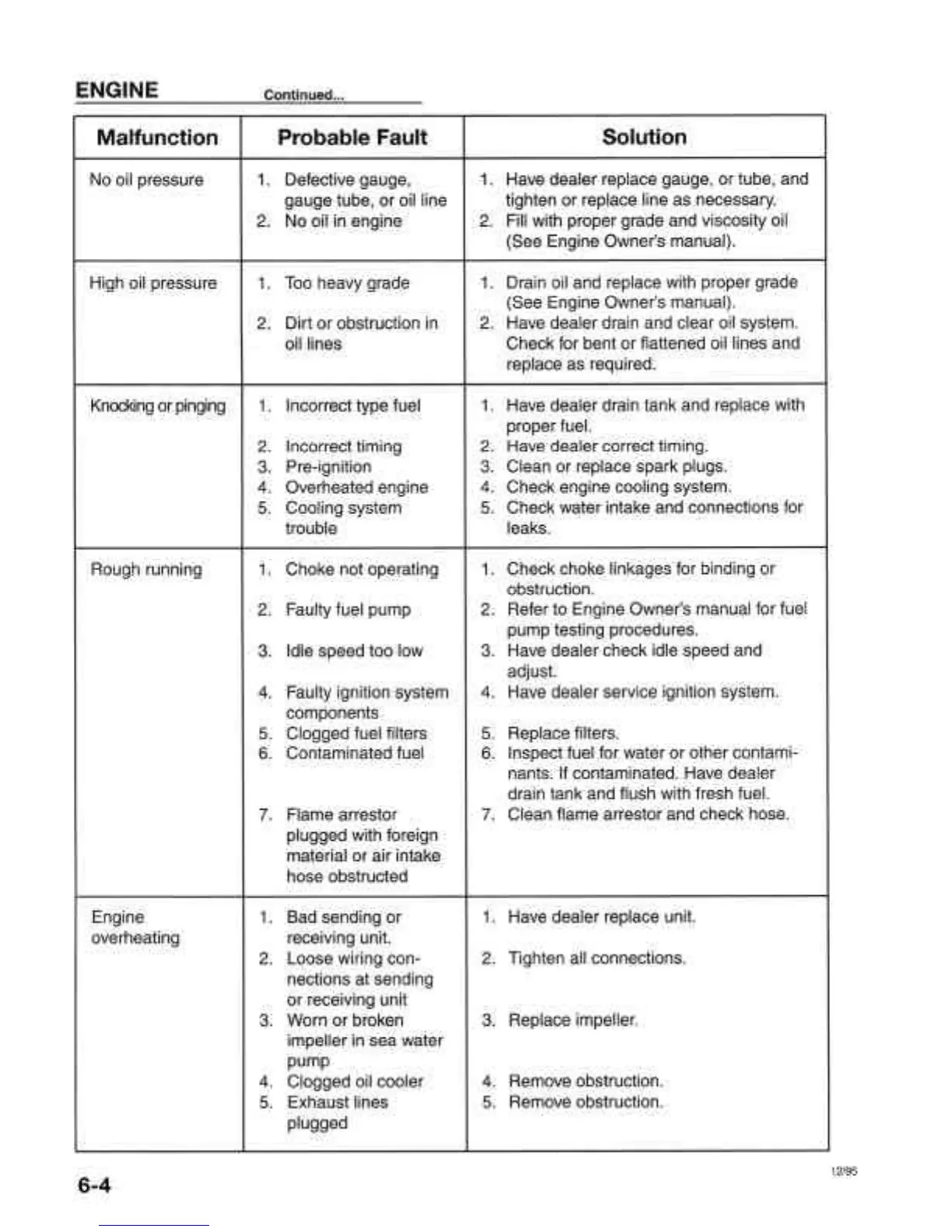 ENGINE Continued...

| Malfunction | Probable Fault | Solution |
|---|---|---|
| No oil pressure | 1. Defective gauge, gauge tube, or oil line 2. No oil in engine | 1. Have dealer replace gauge, or tube, and tighten or replace line as necessary. 2. Fill with proper grade and viscosity oil (See Engine Owner's manual). |
| High oil pressure | 1. Too heavy grade 2. Dirt or obstruction in oil lines | 1. Drain oil and replace with proper grade (See Engine Owner's manual). 2. Have dealer drain and clear oil system. Check for bent or flattened oil lines and replace as required. |
| Knocking or pinging | 1. Incorrect type fuel 2. Incorrect timing 3. Pre-ignition 4. Overheated engine 5. Cooling system trouble | 1. Have dealer drain tank and replace with proper fuel. 2. Have dealer correct timing. 3. Clean or replace spark plugs. 4. Check engine cooling system. 5. Check water intake and connections for leaks. |
| Rough running | 1. Choke not operating 2. Faulty fuel pump 3. Idle speed too low 4. Faulty ignition system components 5. Clogged fuel filters 6. Contaminated fuel 7. Flame arrestor plugged with foreign material or air intake hose obstructed | 1. Check choke linkages for binding or obstruction. 2. Refer to Engine Owner's manual for fuel pump testing procedures. 3. Have dealer check idle speed and adjust. 4. Have dealer service ignition system. 5. Replace filters. 6. Inspect fuel for water or other contaminants. If contaminated. Have dealer drain tank and flush with fresh fuel. 7. Clean flame arrestor and check hose. |
| Engine overheating | 1. Bad sending or receiving unit. 2. Loose wiring connections at sending or receiving unit 3. Worn or broken impeller in sea water pump 4. Clogged oil cooler 5. Exhaust lines plugged | 1. Have dealer replace unit. 2. Tighten all connections. 3. Replace impeller. 4. Remove obstruction. 5. Remove obstruction. |

6-4

12/95